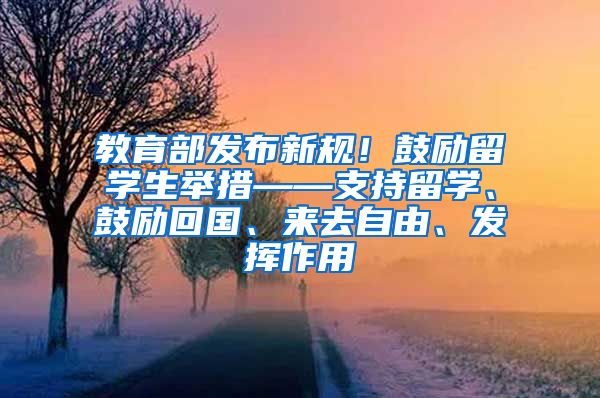 教育部发布新规！鼓励留学生举措——支持留学、鼓励回国、来去自由、发挥作用